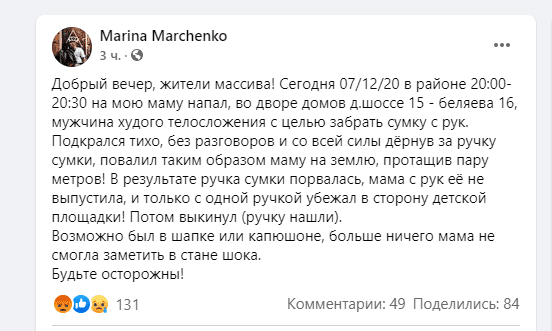 Marina Marchenko
3 ч. ·

Добрый вечер, жители массива! Сегодня 07/12/20 в районе 20:00-20:30 на мою маму напал, во дворе домов д.шоссе 15 - беляева 16, мужчина худого телосложения с целью забрать сумку с рук. Подкрался тихо, без разговоров и со всей силы дёрнув за ручку сумки, повалил таким образом маму на землю, протащив пару метров! В результате ручка сумки порвалась, мама с рук её не выпустила, и только с одной ручкой убежал в сторону детской площадки! Потом выкинул (ручку нашли).
Возможно был в шапке или капюшоне, больше ничего мама не смогла заметить в стане шока.
Будьте осторожны!

131
Комментарии: 49 Поделились: 84